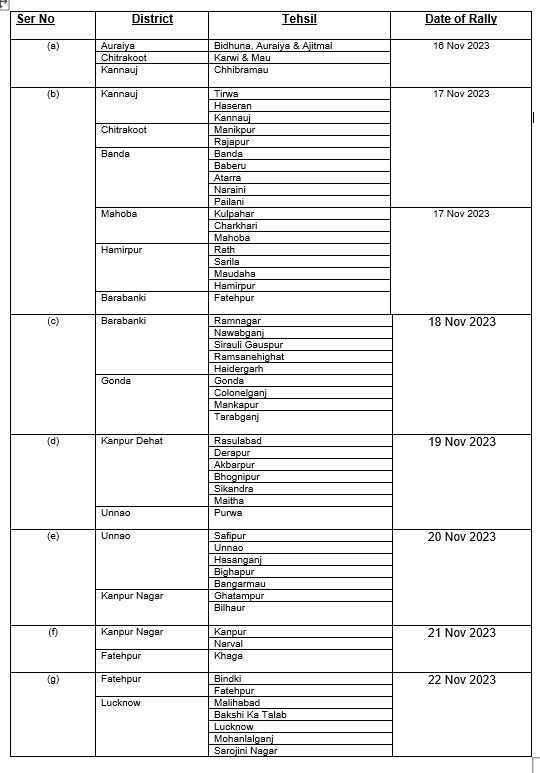 | Ser No | District | Tehsil | Date of Rally |
|---|---|---|---|
| (a) | Auraiya | Bidhuna, Auraiya & Ajitmal | 16 Nov 2023 |
| | Chitrakoot | Karwi & Mau | |
| | Kannauj | Chhibramau | |
| (b) | Kannauj | Tirwa | 17 Nov 2023 |
| | | Haseran | |
| | | Kannauj | |
| | Chitrakoot | Manikpur | |
| | | Rajapur | |
| | Banda | Banda | |
| | | Baberu | |
| | | Atarra | |
| | | Naraini | |
| | | Pailani | |
| | Mahoba | Kulpahar | 17 Nov 2023 |
| | | Charkhari | |
| | | Mahoba | |
| | Hamirpur | Rath | |
| | | Sarila | |
| | | Maudaha | |
| | | Hamirpur | |
| | Barabanki | Fatehpur | |
| (c) | Barabanki | Ramnagar | 18 Nov 2023 |
| | | Nawabganj | |
| | | Sirauli Gauspur | |
| | | Ramsanehighat | |
| | | Haidergarh | |
| | Gonda | Gonda | |
| | | Colonelganj | |
| | | Mankapur | |
| | | Tarabganj | |
| (d) | Kanpur Dehat | Rasulabad | 19 Nov 2023 |
| | | Derapur | |
| | | Akbarpur | |
| | | Bhognipur | |
| | | Sikandra | |
| | | Maitha | |
| | Unnao | Purwa | |
| (e) | Unnao | Safipur | 20 Nov 2023 |
| | | Unnao | |
| | | Hasanganj | |
| | | Bighapur | |
| | | Bangarmau | |
| | Kanpur Nagar | Ghatampur | |
| | | Bilhaur | |
| (f) | Kanpur Nagar | Kanpur | 21 Nov 2023 |
| | | Narval | |
| | Fatehpur | Khaga | |
| (g) | Fatehpur | Bindki | 22 Nov 2023 |
| | | Fatehpur | |
| | Lucknow | Malihabad | |
| | | Bakshi Ka Talab | |
| | | Lucknow | |
| | | Mohanlalganj | |
| | | Sarojini Nagar | |